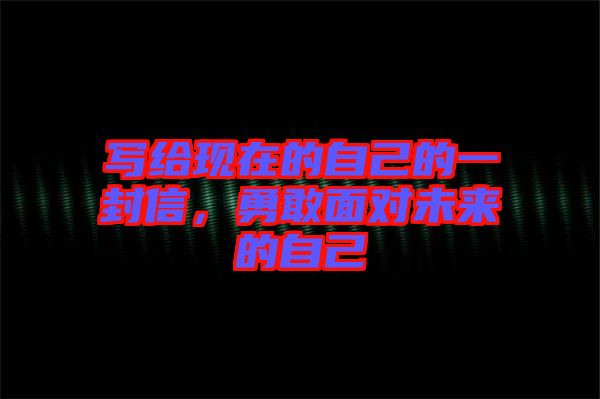 写给现在的自己的一封信，勇敢面对未来的自己